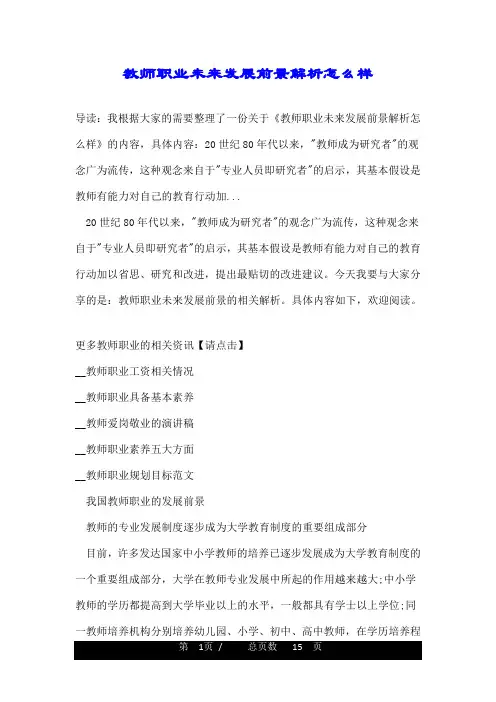 教师职业未来发展前景解析怎么样

导读：我根据大家的需要整理了一份关于《教师职业未来发展前景解析怎么样》的内容，具体内容：20世纪80年代以来，"教师成为研究者"的观念广为流传，这种观念来自于"专业人员即研究者"的启示，其基本假设是教师有能力对自己的教育行动加...

20世纪80年代以来，"教师成为研究者"的观念广为流传，这种观念来自于"专业人员即研究者"的启示，其基本假设是教师有能力对自己的教育行动加以省思、研究和改进，提出最贴切的改进建议。今天我要与大家分享的是：教师职业未来发展前景的相关解析。具体内容如下，欢迎阅读。

更多教师职业的相关资讯【请点击】

__教师职业工资相关情况

__教师职业具备基本素养

__教师爱岗敬业的演讲稿

__教师职业素养五大方面

__教师职业规划目标范文

我国教师职业的发展前景

教师的专业发展制度逐步成为大学教育制度的重要组成部分

目前，许多发达国家中小学教师的培养已逐步发展成为大学教育制度的一个重要组成部分，大学在教师专业发展中所起的作用越来越大;中小学教师的学历都提高到大学毕业以上的水平，一般都具有学士以上学位;同一教师培养机构分别培养幼儿园、小学、初中、高中教师，在学历培养程

第 1页 / 总页数 15 页